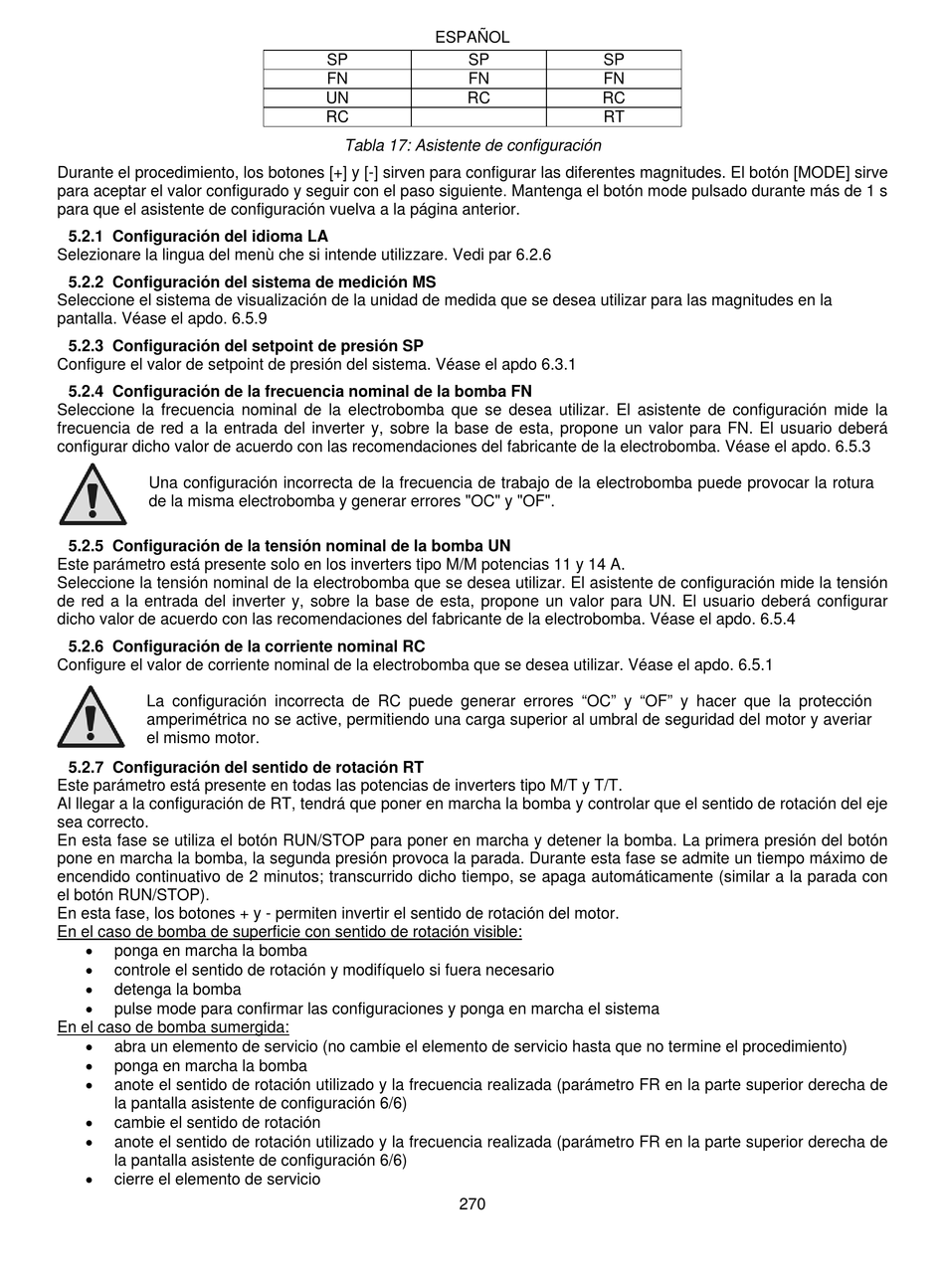 ESPAÑOL

| SP | SP | SP |
|---|---|---|
| FN | FN | FN |
| UN | RC | RC |
| RC | | RT |

Tabla 17: Asistente de configuración

Durante el procedimiento, los botones [+] y [-] sirven para configurar las diferentes magnitudes. El botón [MODE] sirve para aceptar el valor configurado y seguir con el paso siguiente. Mantenga el botón mode pulsado durante más de 1 s para que el asistente de configuración vuelva a la página anterior.

5.2.1 Configuración del idioma LA
Selezionare la lingua del menù che si intende utilizzare. Vedi par 6.2.6

5.2.2 Configuración del sistema de medición MS
Seleccione el sistema de visualización de la unidad de medida que se desea utilizar para las magnitudes en la pantalla. Véase el apdo. 6.5.9

5.2.3 Configuración del setpoint de presión SP
Configure el valor de setpoint de presión del sistema. Véase el apdo 6.3.1

5.2.4 Configuración de la frecuencia nominal de la bomba FN
Seleccione la frecuencia nominal de la electrobomba que se desea utilizar. El asistente de configuración mide la frecuencia de red a la entrada del inverter y, sobre la base de esta, propone un valor para FN. El usuario deberá configurar dicho valor de acuerdo con las recomendaciones del fabricante de la electrobomba. Véase el apdo. 6.5.3

Una configuración incorrecta de la frecuencia de trabajo de la electrobomba puede provocar la rotura de la misma electrobomba y generar errores "OC" y "OF".

5.2.5 Configuración de la tensión nominal de la bomba UN
Este parámetro está presente solo en los inverters tipo M/M potencias 11 y 14 A.
Seleccione la tensión nominal de la electrobomba que se desea utilizar. El asistente de configuración mide la tensión de red a la entrada del inverter y, sobre la base de esta, propone un valor para UN. El usuario deberá configurar dicho valor de acuerdo con las recomendaciones del fabricante de la electrobomba. Véase el apdo. 6.5.4

5.2.6 Configuración de la corriente nominal RC
Configure el valor de corriente nominal de la electrobomba que se desea utilizar. Véase el apdo. 6.5.1

La configuración incorrecta de RC puede generar errores “OC” y “OF” y hacer que la protección amperimétrica no se active, permitiendo una carga superior al umbral de seguridad del motor y averiar el mismo motor.

5.2.7 Configuración del sentido de rotación RT
Este parámetro está presente en todas las potencias de inverters tipo M/T y T/T.
Al llegar a la configuración de RT, tendrá que poner en marcha la bomba y controlar que el sentido de rotación del eje sea correcto.
En esta fase se utiliza el botón RUN/STOP para poner en marcha y detener la bomba. La primera presión del botón pone en marcha la bomba, la segunda presión provoca la parada. Durante esta fase se admite un tiempo máximo de encendido continuativo de 2 minutos; transcurrido dicho tiempo, se apaga automáticamente (similar a la parada con el botón RUN/STOP).
En esta fase, los botones + y - permiten invertir el sentido de rotación del motor.
En el caso de bomba de superficie con sentido de rotación visible:
• ponga en marcha la bomba
• controle el sentido de rotación y modifíquelo si fuera necesario
• detenga la bomba
• pulse mode para confirmar las configuraciones y ponga en marcha el sistema
En el caso de bomba sumergida:
• abra un elemento de servicio (no cambie el elemento de servicio hasta que no termine el procedimiento)
• ponga en marcha la bomba
• anote el sentido de rotación utilizado y la frecuencia realizada (parámetro FR en la parte superior derecha de la pantalla asistente de configuración 6/6)
• cambie el sentido de rotación
• anote el sentido de rotación utilizado y la frecuencia realizada (parámetro FR en la parte superior derecha de la pantalla asistente de configuración 6/6)
• cierre el elemento de servicio

270